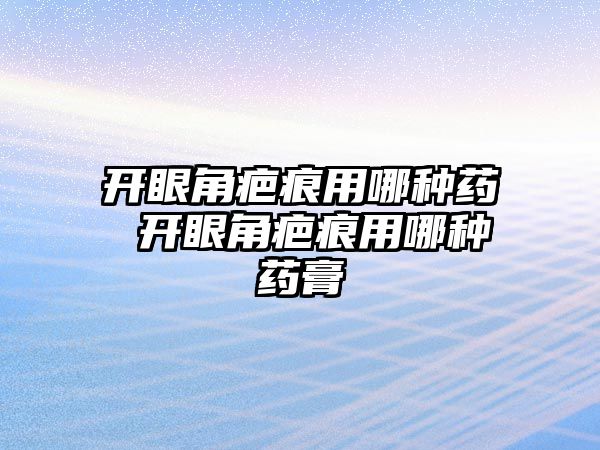 开眼角疤痕用哪种药 开眼角疤痕用哪种药膏